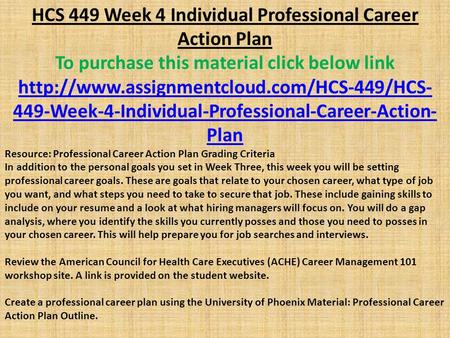 HCS 449 Week 4 Individual Professional Career Action Plan

To purchase this material click below link

http://www.assignmentcloud.com/HCS-449/HCS-449-Week-4-Individual-Professional-Career-Action-Plan

Resource: Professional Career Action Plan Grading Criteria
In addition to the personal goals you set in Week Three, this week you will be setting professional career goals. These are goals that relate to your chosen career, what type of job you want, and what steps you need to take to secure that job. These include gaining skills to include on your resume and a look at what hiring managers will focus on. You will do a gap analysis, where you identify the skills you currently posses and those you need to posses in your chosen career. This will help prepare you for job searches and interviews.

Review the American Council for Health Care Executives (ACHE) Career Management 101 workshop site. A link is provided on the student website.

Create a professional career plan using the University of Phoenix Material: Professional Career Action Plan Outline.